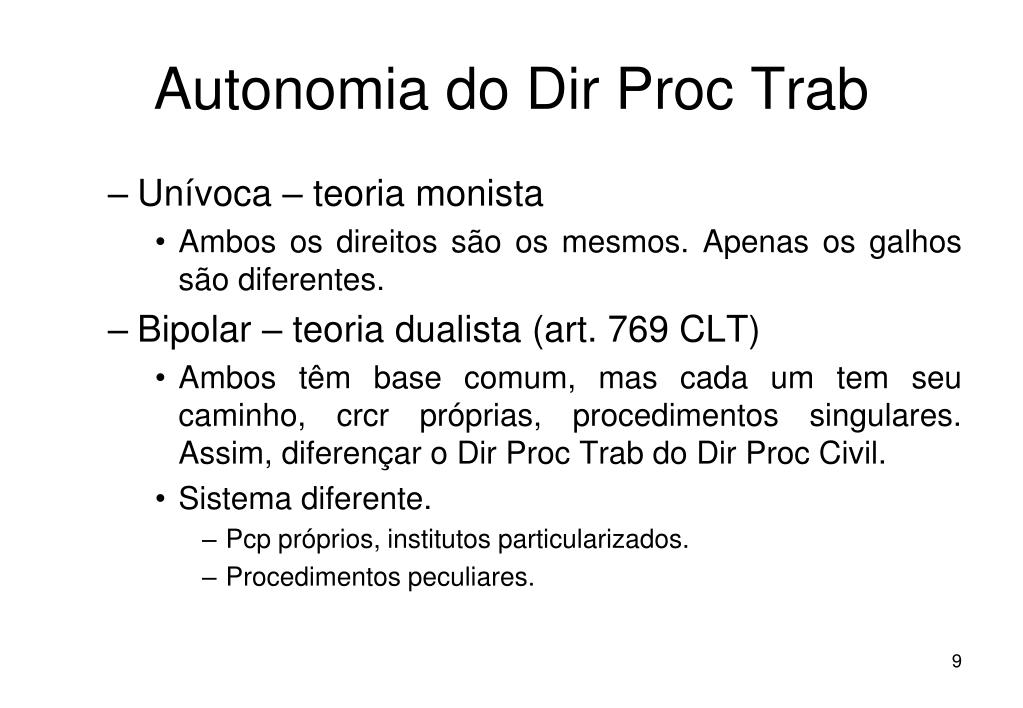 Autonomia do Dir Proc Trab

– Unívoca – teoria monista

• Ambos os direitos são os mesmos. Apenas os galhos são diferentes.

– Bipolar – teoria dualista (art. 769 CLT)

• Ambos têm base comum, mas cada um tem seu caminho, crcr próprias, procedimentos singulares. Assim, diferençar o Dir Proc Trab do Dir Proc Civil.

• Sistema diferente.

– Pcp próprios, institutos particularizados.

– Procedimentos peculiares.

9